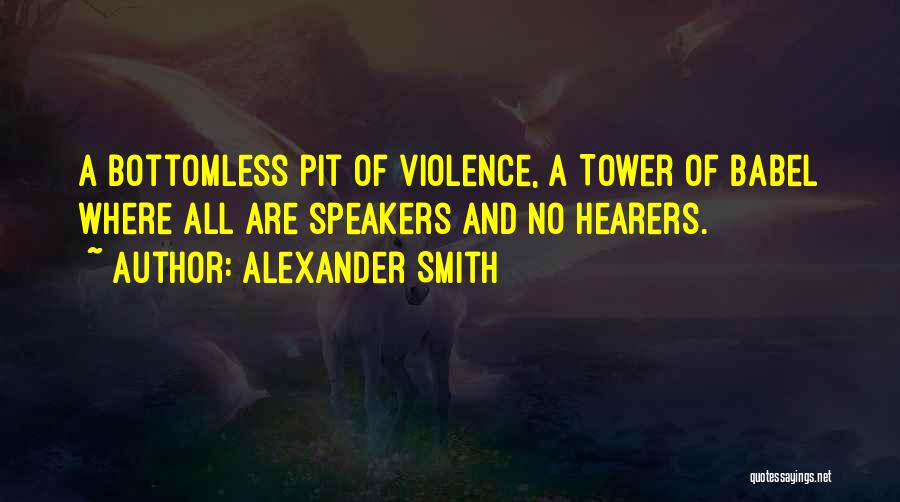 A BOTTOMLESS PIT OF VIOLENCE, A TOWER OF BABEL WHERE ALL ARE SPEAKERS AND NO HEARERS.
~ AUTHOR: ALEXANDER SMITH

quotessayings.net